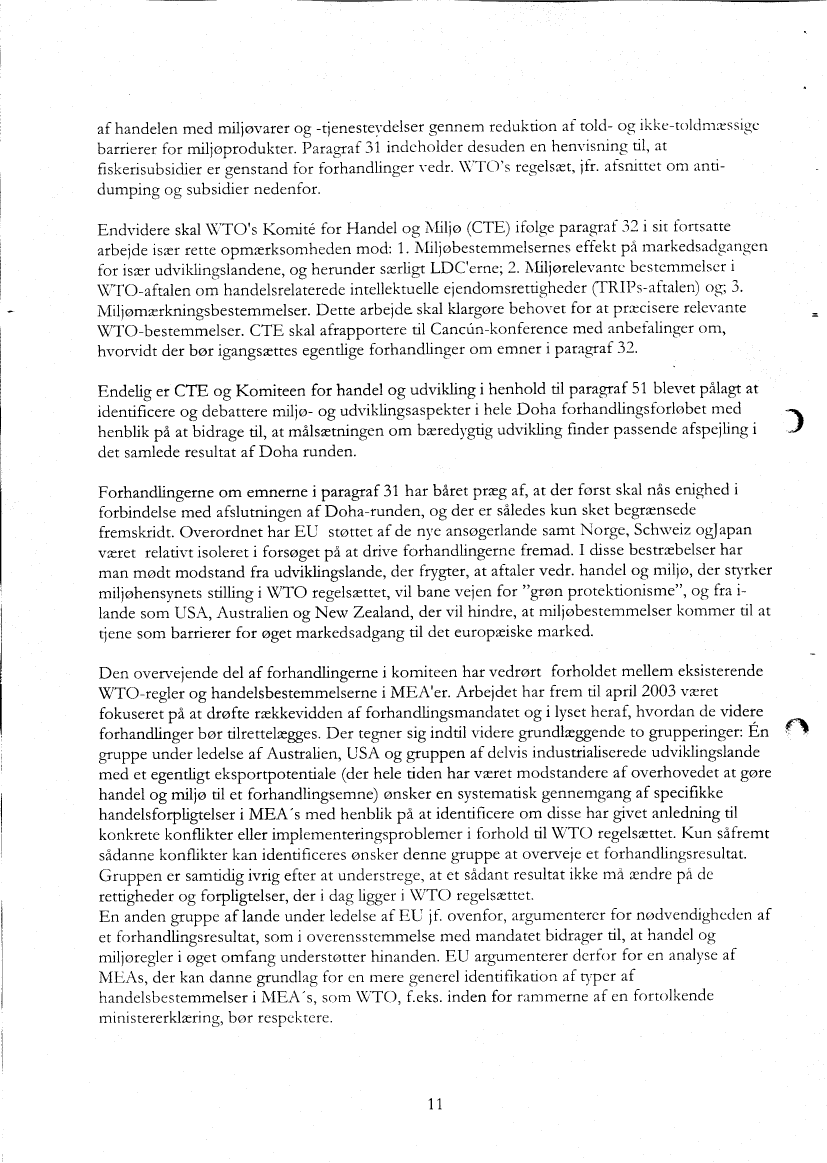 af handelen med miljøvarer og -tjenesteydelser gennem reduktion af told- og ikke-toldmæssige barrierer for miljøprodukter. Paragraf 31 indeholder desuden en henvisning til, at fiskerisubsidier er genstand for forhandlinger vedr. WTO's regelsæt, jfr. afsnittet om anti-dumping og subsidier nedenfor.

Endvidere skal WTO's Komité for Handel og Miljø (CTE) ifølge paragraf 32 i sit fortsatte arbejde især rette opmærksomheden mod: 1. Miljøbestemmelsernes effekt på markedsadgangen for især udviklingslandene, og herunder særligt LDC'erne; 2. Miljørelevante bestemmelser i WTO-aftalen om handelsrelaterede intellektuelle ejendomsrettigheder (TRIPs-aftalen) og; 3. Miljømærkningsbestemmelser. Dette arbejde skal klargøre behovet for at præcisere relevante WTO-bestemmelser. CTE skal afrapportere til Cancún-konference med anbefalinger om, hvorvidt der bør igangsættes egentlige forhandlinger om emner i paragraf 32.

Endelig er CTE og Komiteen for handel og udvikling i henhold til paragraf 51 blevet pålagt at identificere og debattere miljø- og udviklingsaspekter i hele Doha forhandlingsforløbet med henblik på at bidrage til, at målsætningen om bæredygtig udvikling finder passende afspejling i det samlede resultat af Doha runden.

Forhandlingerne om emnerne i paragraf 31 har båret præg af, at der først skal nås enighed i forbindelse med afslutningen af Doha-runden, og der er således kun sket begrænsede fremskridt. Overordnet har EU støttet af de nye ansøgerlande samt Norge, Schweiz ogJapan været relativt isoleret i forsøget på at drive forhandlingerne fremad. I disse bestræbelser har man mødt modstand fra udviklingslande, der frygter, at aftaler vedr. handel og miljø, der styrker miljøhensynets stilling i WTO regelsættet, vil bane vejen for "grøn protektionisme", og fra i-lande som USA, Australien og New Zealand, der vil hindre, at miljøbestemmelser kommer til at tjene som barrierer for øget markedsadgang til det europæiske marked.

Den overvejende del af forhandlingerne i komiteen har vedrørt forholdet mellem eksisterende WTO-regler og handelsbestemmelserne i MEA'er. Arbejdet har frem til april 2003 været fokuseret på at drøfte rækkevidden af forhandlingsmandatet og i lyset heraf, hvordan de videre forhandlinger bør tilrettelægges. Der tegner sig indtil videre grundlæggende to grupperinger: Én gruppe under ledelse af Australien, USA og gruppen af delvis industrialiserede udviklingslande med et egentligt eksportpotentiale (der hele tiden har været modstandere af overhovedet at gøre handel og miljø til et forhandlingsemne) ønsker en systematisk gennemgang af specifikke handelsforpligtelser i MEA´s med henblik på at identificere om disse har givet anledning til konkrete konflikter eller implementeringsproblemer i forhold til WTO regelsættet. Kun såfremt sådanne konflikter kan identificeres ønsker denne gruppe at overveje et forhandlingsresultat. Gruppen er samtidig ivrig efter at understrege, at et sådant resultat ikke må ændre på de rettigheder og forpligtelser, der i dag ligger i WTO regelsættet.
En anden gruppe af lande under ledelse af EU jf. ovenfor, argumenterer for nødvendigheden af et forhandlingsresultat, som i overensstemmelse med mandatet bidrager til, at handel og miljøregler i øget omfang understøtter hinanden. EU argumenterer derfor for en analyse af MEAs, der kan danne grundlag for en mere generel identifikation af typer af handelsbestemmelser i MEA´s, som WTO, f.eks. inden for rammerne af en fortolkende ministererklæring, bør respektere.

11